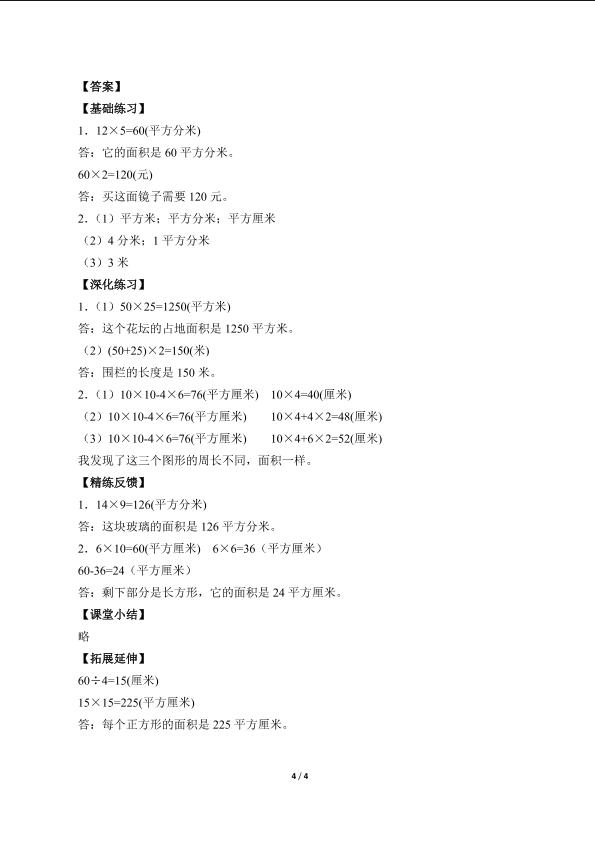 【答案】

【基础练习】

1．$12\times5=60$(平方分米)

答：它的面积是 60 平方分米。

$60\times2=120$(元)

答：买这面镜子需要 120 元。

2.（1）平方米；平方分米；平方厘米

（2）4 分米；1 平方分米

（3）3 米

【深化练习】

1.（1）$50\times25=1250$(平方米)

答：这个花坛的占地面积是 1250 平方米。

（2）$(50+25)\times2=150$(米)

答：围栏的长度是 150 米。

2.（1）$10\times10-4\times6=76$(平方厘米)　$10\times4=40$(厘米)

（2）$10\times10-4\times6=76$(平方厘米)　$10\times4+4\times2=48$(厘米)

（3）$10\times10-4\times6=76$(平方厘米)　$10\times4+6\times2=52$(厘米)

我发现了这三个图形的周长不同，面积一样。

【精练反馈】

1．$14\times9=126$(平方分米)

答：这块玻璃的面积是 126 平方分米。

2．$6\times10=60$(平方厘米)　$6\times6=36$（平方厘米）

$60-36=24$（平方厘米）

答：剩下部分是长方形，它的面积是 24 平方厘米。

【课堂小结】

略

【拓展延伸】

$60\div4=15$(厘米)

$15\times15=225$(平方厘米)

答：每个正方形的面积是 225 平方厘米。

4 / 4